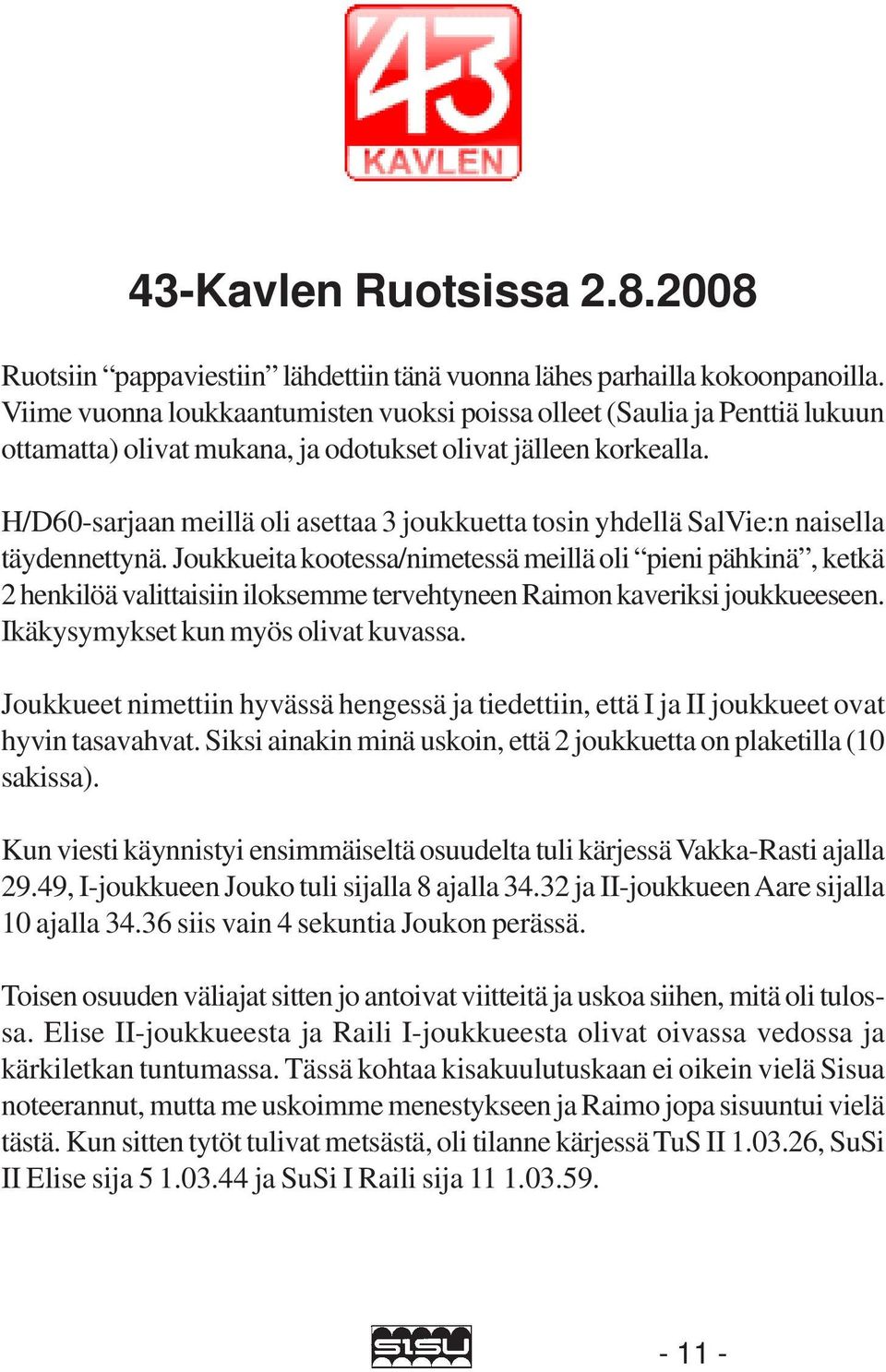 43
KAVLEN

43-Kavlen Ruotsissa 2.8.2008

Ruotsiin “pappaviestiin” lähdettiin tänä vuonna lähes parhailla kokoonpanoilla. Viime vuonna loukkaantumisten vuoksi poissa olleet (Saulia ja Penttiä lukuun ottamatta) olivat mukana, ja odotukset olivat jälleen korkealla.

H/D60-sarjaan meillä oli asettaa 3 joukkuetta tosin yhdellä SalVie:n naisella täydennettynä. Joukkueita kootessa/nimetessä meillä oli “pieni pähkinä”, ketkä 2 henkilöä valittaisiin iloksemme tervehtyneen Raimon kaveriksi joukkueeseen. Ikäkysymykset kun myös olivat kuvassa.

Joukkueet nimettiin hyvässä hengessä ja tiedettiin, että I ja II joukkueet ovat hyvin tasavahvat. Siksi ainakin minä uskoin, että 2 joukkuetta on plaketilla (10 sakissa).

Kun viesti käynnistyi ensimmäiseltä osuudelta tuli kärjessä Vakka-Rasti ajalla 29.49, I-joukkueen Jouko tuli sijalla 8 ajalla 34.32 ja II-joukkueen Aare sijalla 10 ajalla 34.36 siis vain 4 sekuntia Joukon perässä.

Toisen osuuden väliajat sitten jo antoivat viitteitä ja uskoa siihen, mitä oli tulossa. Elise II-joukkueesta ja Raili I-joukkueesta olivat oivassa vedossa ja kärkiletkan tuntumassa. Tässä kohtaa kisakuulutuskaan ei oikein vielä Sisua noteerannut, mutta me uskoimme menestykseen ja Raimo jopa sisuuntui vielä tästä. Kun sitten tytöt tulivat metsästä, oli tilanne kärjessä TuS II 1.03.26, SuSi II Elise sija 5 1.03.44 ja SuSi I Raili sija 11 1.03.59.

SISU

- 11 -